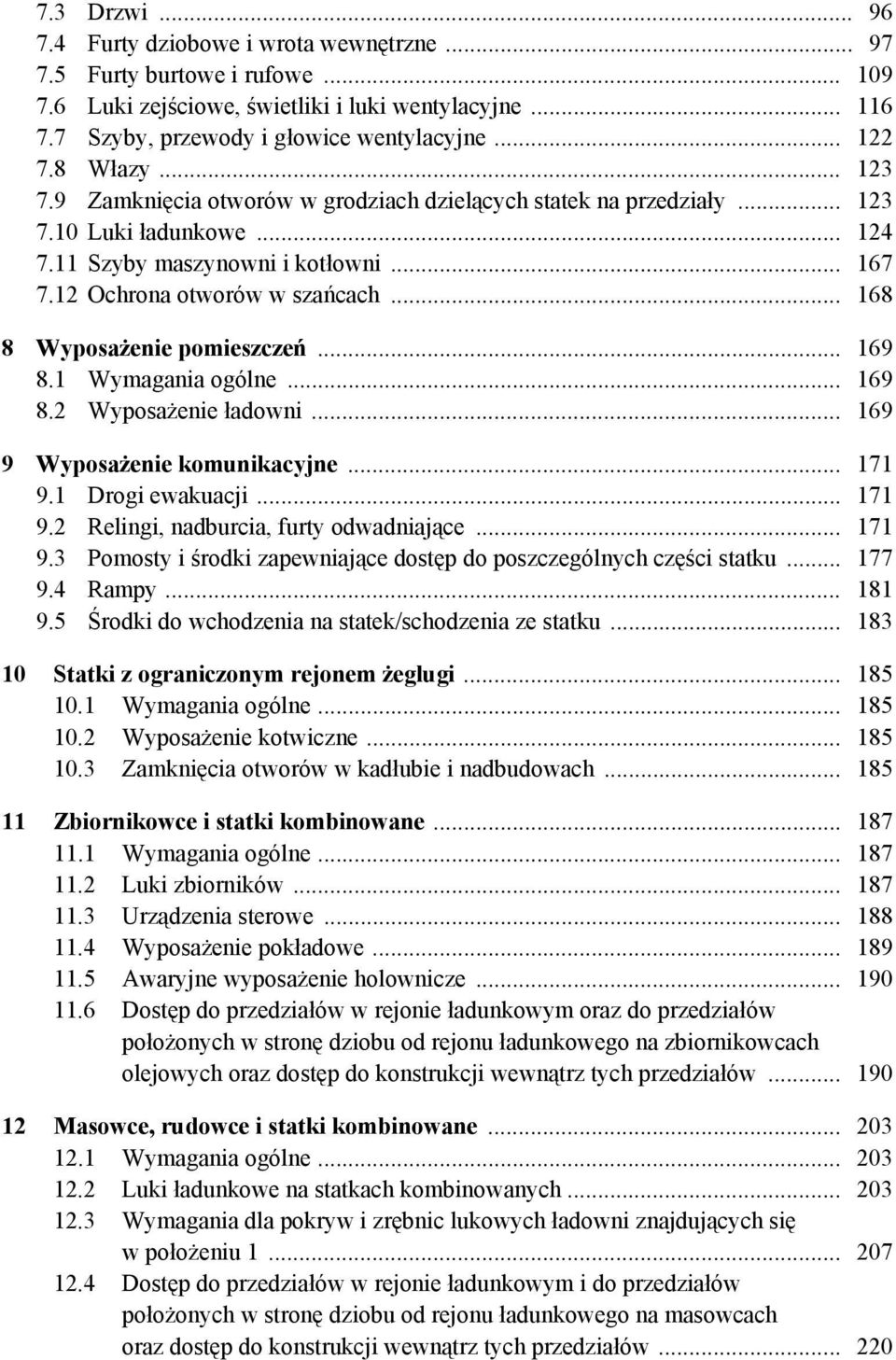 7.3 Drzwi ... 96
7.4 Furty dziobowe i wrota wewnętrzne ... 97
7.5 Furty burtowe i rufowe ... 109
7.6 Luki zejściowe, świetliki i luki wentylacyjne ... 116
7.7 Szyby, przewody i głowice wentylacyjne ... 122
7.8 Włazy ... 123
7.9 Zamknięcia otworów w grodziach dzielących statek na przedziały ... 123
7.10 Luki ładunkowe ... 124
7.11 Szyby maszynowni i kotłowni ... 167
7.12 Ochrona otworów w szańcach ... 168

8 Wyposażenie pomieszczeń ... 169
8.1 Wymagania ogólne ... 169
8.2 Wyposażenie ładowni ... 169

9 Wyposażenie komunikacyjne ... 171
9.1 Drogi ewakuacji ... 171
9.2 Relingi, nadburcia, furty odwadniające ... 171
9.3 Pomosty i środki zapewniające dostęp do poszczególnych części statku ... 177
9.4 Rampy ... 181
9.5 Środki do wchodzenia na statek/schodzenia ze statku ... 183

10 Statki z ograniczonym rejonem żeglugi ... 185
10.1 Wymagania ogólne ... 185
10.2 Wyposażenie kotwiczne ... 185
10.3 Zamknięcia otworów w kadłubie i nadbudowach ... 185

11 Zbiornikowce i statki kombinowane ... 187
11.1 Wymagania ogólne ... 187
11.2 Luki zbiorników ... 187
11.3 Urządzenia sterowe ... 188
11.4 Wyposażenie pokładowe ... 189
11.5 Awaryjne wyposażenie holownicze ... 190
11.6 Dostęp do przedziałów w rejonie ładunkowym oraz do przedziałów położonych w stronę dziobu od rejonu ładunkowego na zbiornikowcach olejowych oraz dostęp do konstrukcji wewnątrz tych przedziałów ... 190

12 Masowce, rudowce i statki kombinowane ... 203
12.1 Wymagania ogólne ... 203
12.2 Luki ładunkowe na statkach kombinowanych ... 203
12.3 Wymagania dla pokryw i zrębnic lukowych ładowni znajdujących się w położeniu 1 ... 207
12.4 Dostęp do przedziałów w rejonie ładunkowym i do przedziałów położonych w stronę dziobu od rejonu ładunkowego na masowcach oraz dostęp do konstrukcji wewnątrz tych przedziałów ... 220